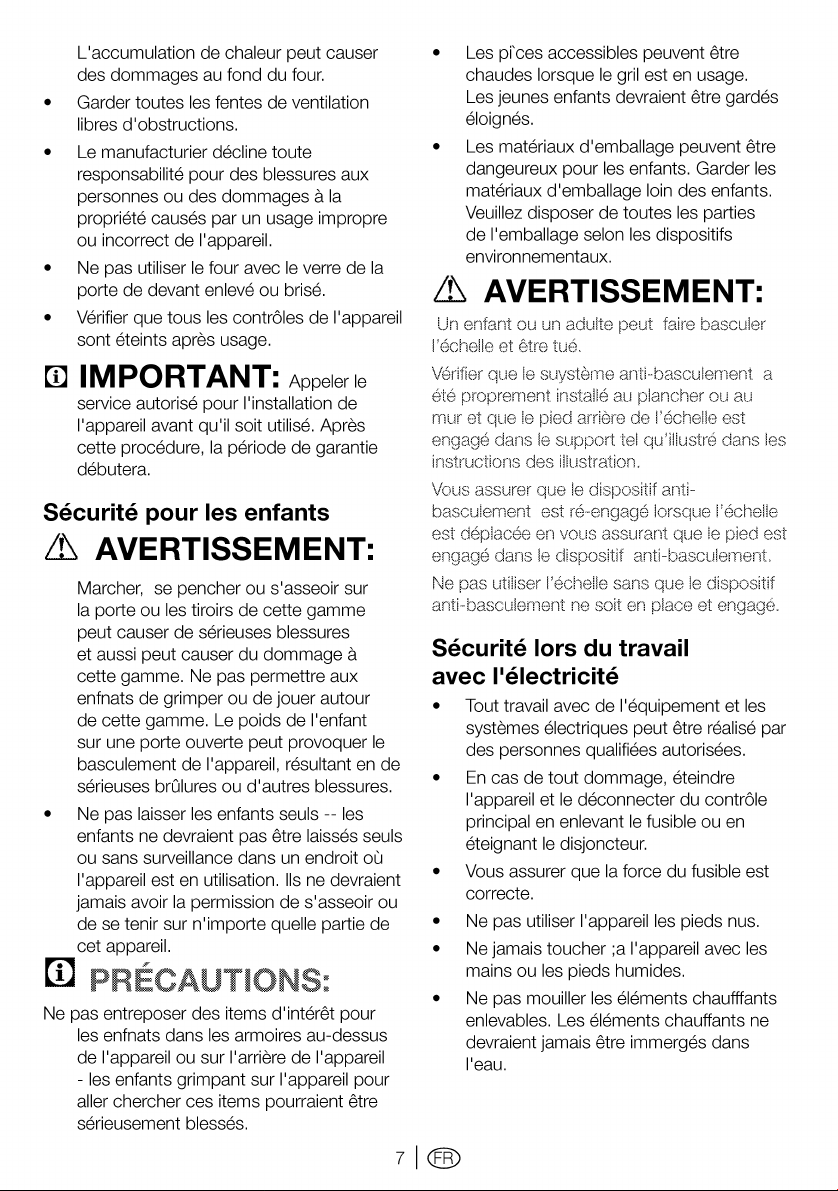 L'accumulation de chaleur peut causer des dommages au fond du four.

• Garder toutes les fentes de ventilation libres d'obstructions.

• Le manufacturier décline toute responsabilité pour des blessures aux personnes ou des dommages à la propriété causés par un usage impropre ou incorrect de l'appareil.

• Ne pas utiliser le four avec le verre de la porte de devant enlevé ou brisé.

• Vérifier que tous les contrôles de l'appareil sont éteints après usage.

IMPORTANT: Appeler le service autorisé pour l'installation de l'appareil avant qu'il soit utilisé. Après cette procédure, la période de garantie débutera.

Sécurité pour les enfants

AVERTISSEMENT:

Marcher, se pencher ou s'asseoir sur la porte ou les tiroirs de cette gamme peut causer de sérieuses blessures et aussi peut causer du dommage à cette gamme. Ne pas permettre aux enfnats de grimper ou de jouer autour de cette gamme. Le poids de l'enfant sur une porte ouverte peut provoquer le basculement de l'appareil, résultant en de sérieuses brûlures ou d'autres blessures.

• Ne pas laisser les enfants seuls -- les enfants ne devraient pas être laissés seuls ou sans surveillance dans un endroit où l'appareil est en utilisation. Ils ne devraient jamais avoir la permission de s'asseoir ou de se tenir sur n'importe quelle partie de cet appareil.

PRÉCAUTIONS:

Ne pas entreposer des items d'intérêt pour les enfnats dans les armoires au-dessus de l'appareil ou sur l'arrière de l'appareil - les enfants grimpant sur l'appareil pour aller chercher ces items pourraient être sérieusement blessés.

• Les pi`ces accessibles peuvent être chaudes lorsque le gril est en usage. Les jeunes enfants devraient être gardés éloignés.

• Les matériaux d'emballage peuvent être dangeureux pour les enfants. Garder les matériaux d'emballage loin des enfants. Veuillez disposer de toutes les parties de l'emballage selon les dispositifs environnementaux.

AVERTISSEMENT:

Un enfant ou un adulte peut faire basculer l'échelle et être tué.

Vérifier que le suystème anti-basculement a été proprement installé au plancher ou au mur et que le pied arrière de l'échelle est engagé dans le support tel qu'illustré dans les instructions des illustration.

Vous assurer que le dispositif anti-basculement est ré-engagé lorsque l'échelle est déplacée en vous assurant que le pied est engagé dans le dispositif anti-basculement.

Ne pas utiliser l'échelle sans que le dispositif anti-basculement ne soit en place et engagé.

Sécurité lors du travail avec l'électricité

• Tout travail avec de l'équipement et les systèmes électriques peut être réalisé par des personnes qualifiées autorisées.

• En cas de tout dommage, éteindre l'appareil et le déconnecter du contrôle principal en enlevant le fusible ou en éteignant le disjoncteur.

• Vous assurer que la force du fusible est correcte.

• Ne pas utiliser l'appareil les pieds nus.

• Ne jamais toucher ;a l'appareil avec les mains ou les pieds humides.

• Ne pas mouiller les éléments chaufffants enlevables. Les éléments chauffants ne devraient jamais être immergés dans l'eau.

7 | FR